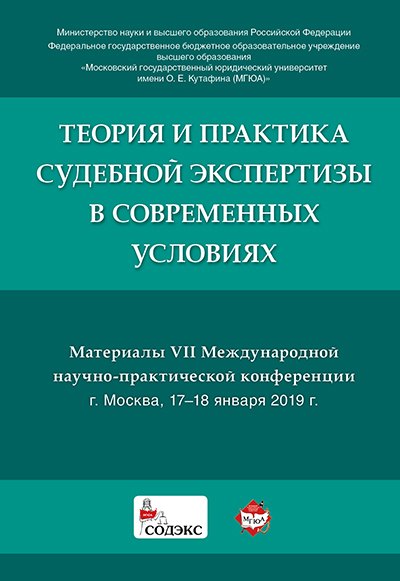 Министерство науки и высшего образования Российской Федерации
Федеральное государственное бюджетное образовательное учреждение высшего образования
«Московский государственный юридический университет имени О. Е. Кутафина (МГЮА)»

ТЕОРИЯ И ПРАКТИКА СУДЕБНОЙ ЭКСПЕРТИЗЫ В СОВРЕМЕННЫХ УСЛОВИЯХ

Материалы VII Международной научно-практической конференции
г. Москва, 17–18 января 2019 г.

СОДЭКС

МГЮА